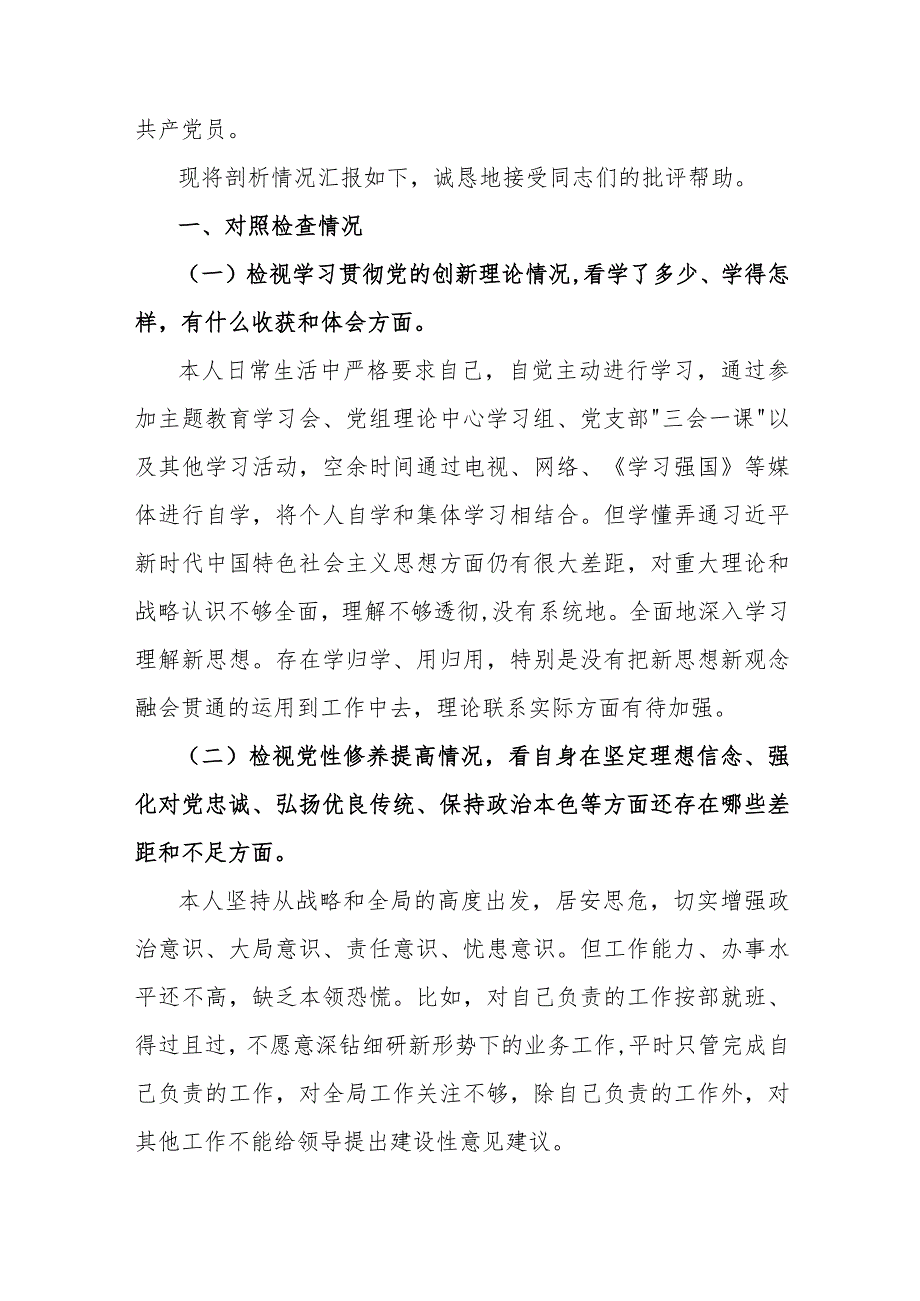 共产党员。

现将剖析情况汇报如下，诚恳地接受同志们的批评帮助。

一、对照检查情况

（一）检视学习贯彻党的创新理论情况,看学了多少、学得怎样，有什么收获和体会方面。

本人日常生活中严格要求自己，自觉主动进行学习，通过参加主题教育学习会、党组理论中心学习组、党支部"三会一课"以及其他学习活动，空余时间通过电视、网络、《学习强国》等媒体进行自学，将个人自学和集体学习相结合。但学懂弄通习近平新时代中国特色社会主义思想方面仍有很大差距，对重大理论和战略认识不够全面，理解不够透彻,没有系统地。全面地深入学习理解新思想。存在学归学、用归用，特别是没有把新思想新观念融会贯通的运用到工作中去，理论联系实际方面有待加强。

（二）检视党性修养提高情况，看自身在坚定理想信念、强化对党忠诚、弘扬优良传统、保持政治本色等方面还存在哪些差距和不足方面。

本人坚持从战略和全局的高度出发，居安思危，切实增强政治意识、大局意识、责任意识、忧患意识。但工作能力、办事水平还不高，缺乏本领恐慌。比如，对自己负责的工作按部就班、得过且过，不愿意深钻细研新形势下的业务工作,平时只管完成自己负责的工作，对全局工作关注不够，除自己负责的工作外，对其他工作不能给领导提出建设性意见建议。